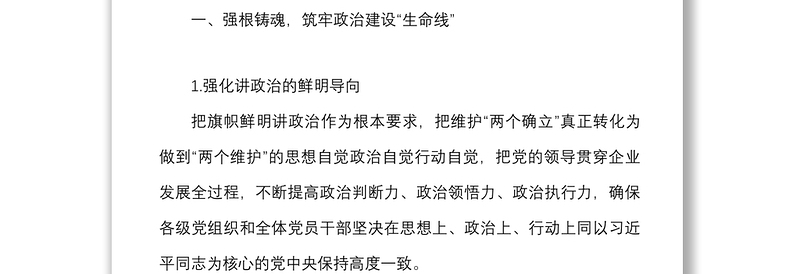 一、强根铸魂，筑牢政治建设“生命线”

1.强化讲政治的鲜明导向

把旗帜鲜明讲政治作为根本要求，把维护“两个确立”真正转化为做到“两个维护”的思想自觉政治自觉行动自觉，把党的领导贯穿企业发展全过程，不断提高政治判断力、政治领悟力、政治执行力，确保各级党组织和全体党员干部坚决在思想上、政治上、行动上同以习近平同志为核心的党中央保持高度一致。